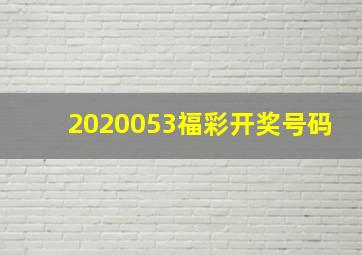 2020053福彩开奖号码